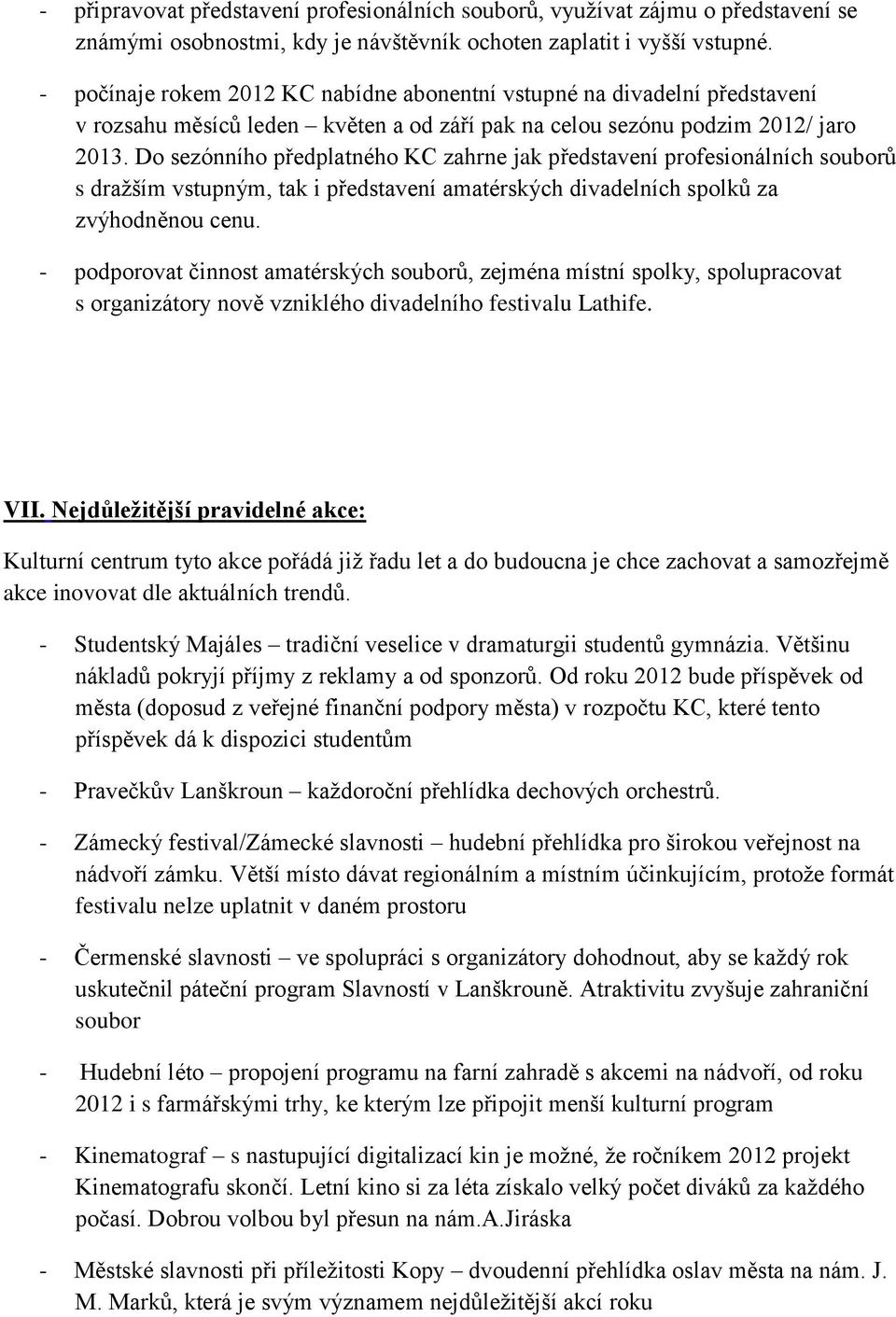 - připravovat představení profesionálních souborů, využívat zájmu o představení se známými osobnostmi, kdy je návštěvník ochoten zaplatit i vyšší vstupné.

- počínaje rokem 2012 KC nabídne abonentní vstupné na divadelní představení v rozsahu měsíců leden – květen a od září pak na celou sezónu podzim 2012/ jaro 2013. Do sezónního předplatného KC zahrne jak představení profesionálních souborů s dražším vstupným, tak i představení amatérských divadelních spolků za zvýhodněnou cenu.

- podporovat činnost amatérských souborů, zejména místní spolky, spolupracovat s organizátory nově vzniklého divadelního festivalu Lathife.

VII. Nejdůležitější pravidelné akce:

Kulturní centrum tyto akce pořádá již řadu let a do budoucna je chce zachovat a samozřejmě akce inovovat dle aktuálních trendů.

- Studentský Majáles – tradiční veselice v dramaturgii studentů gymnázia. Většinu nákladů pokryjí příjmy z reklamy a od sponzorů. Od roku 2012 bude příspěvek od města (doposud z veřejné finanční podpory města) v rozpočtu KC, které tento příspěvek dá k dispozici studentům

- Pravečkův Lanškroun – každoroční přehlídka dechových orchestrů.

- Zámecký festival/Zámecké slavnosti – hudební přehlídka pro širokou veřejnost na nádvoří zámku. Větší místo dávat regionálním a místním účinkujícím, protože formát festivalu nelze uplatnit v daném prostoru

- Čermenské slavnosti – ve spolupráci s organizátory dohodnout, aby se každý rok uskutečnil páteční program Slavností v Lanškrouně. Atraktivitu zvyšuje zahraniční soubor

- Hudební léto – propojení programu na farní zahradě s akcemi na nádvoří, od roku 2012 i s farmářskými trhy, ke kterým lze připojit menší kulturní program

- Kinematograf – s nastupující digitalizací kin je možné, že ročníkem 2012 projekt Kinematografu skončí. Letní kino si za léta získalo velký počet diváků za každého počasí. Dobrou volbou byl přesun na nám.A.Jiráska

- Městské slavnosti při příležitosti Kopy – dvoudenní přehlídka oslav města na nám. J. M. Marků, která je svým významem nejdůležitější akcí roku